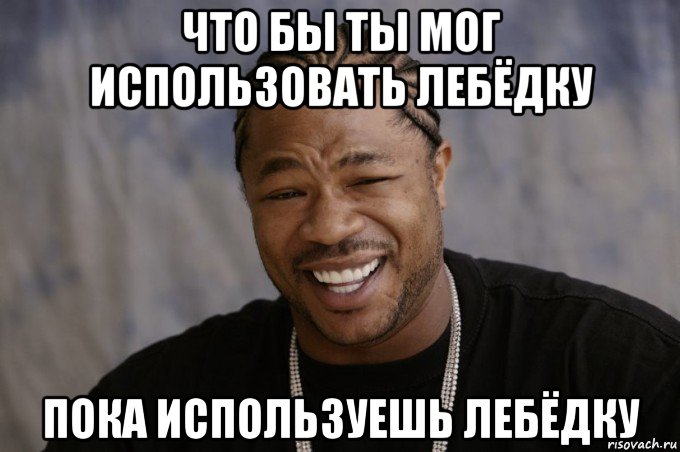 ЧТО БЫ ТЫ МОГ ИСПОЛЬЗОВАТЬ ЛЕБЁДКУ

ПОКА ИСПОЛЬЗУЕШЬ ЛЕБЁДКУ

risovach.ru